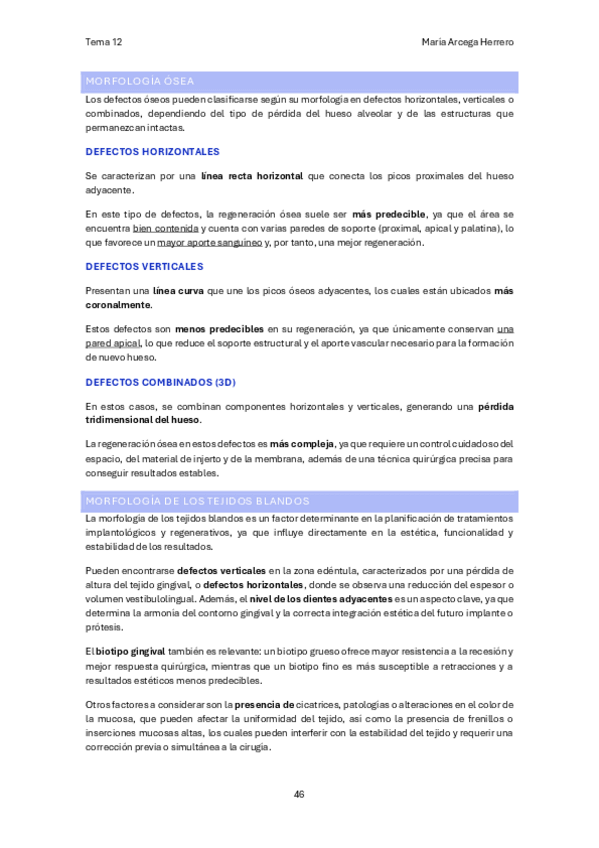 Tema 12

María Arcega Herrero

MORFOLOGÍA ÓSEA

Los defectos óseos pueden clasificarse según su morfología en defectos horizontales, verticales o combinados, dependiendo del tipo de pérdida del hueso alveolar y de las estructuras que permanezcan intactas.

DEFECTOS HORIZONTALES

Se caracterizan por una línea recta horizontal que conecta los picos proximales del hueso adyacente.

En este tipo de defectos, la regeneración ósea suele ser más predecible, ya que el área se encuentra bien contenida y cuenta con varias paredes de soporte (proximal, apical y palatina), lo que favorece un mayor aporte sanguíneo y, por tanto, una mejor regeneración.

DEFECTOS VERTICALES

Presentan una línea curva que une los picos óseos adyacentes, los cuales están ubicados más coronalmente.

Estos defectos son menos predecibles en su regeneración, ya que únicamente conservan una pared apical, lo que reduce el soporte estructural y el aporte vascular necesario para la formación de nuevo hueso.

DEFECTOS COMBINADOS (3D)

En estos casos, se combinan componentes horizontales y verticales, generando una pérdida tridimensional del hueso.

La regeneración ósea en estos defectos es más compleja, ya que requiere un control cuidadoso del espacio, del material de injerto y de la membrana, además de una técnica quirúrgica precisa para conseguir resultados estables.

MORFOLOGÍA DE LOS TEJIDOS BLANDOS

La morfología de los tejidos blandos es un factor determinante en la planificación de tratamientos implantológicos y regenerativos, ya que influye directamente en la estética, funcionalidad y estabilidad de los resultados.

Pueden encontrarse defectos verticales en la zona edéntula, caracterizados por una pérdida de altura del tejido gingival, o defectos horizontales, donde se observa una reducción del espesor o volumen vestibulolingual. Además, el nivel de los dientes adyacentes es un aspecto clave, ya que determina la armonía del contorno gingival y la correcta integración estética del futuro implante o prótesis.

El biotipo gingival también es relevante: un biotipo grueso ofrece mayor resistencia a la recesión y mejor respuesta quirúrgica, mientras que un biotipo fino es más susceptible a retracciones y a resultados estéticos menos predecibles.

Otros factores a considerar son la presencia de cicatrices, patologías o alteraciones en el color de la mucosa, que pueden afectar la uniformidad del tejido, así como la presencia de frenillos o inserciones mucosas altas, los cuales pueden interferir con la estabilidad del tejido y requerir una corrección previa o simultánea a la cirugía.

46